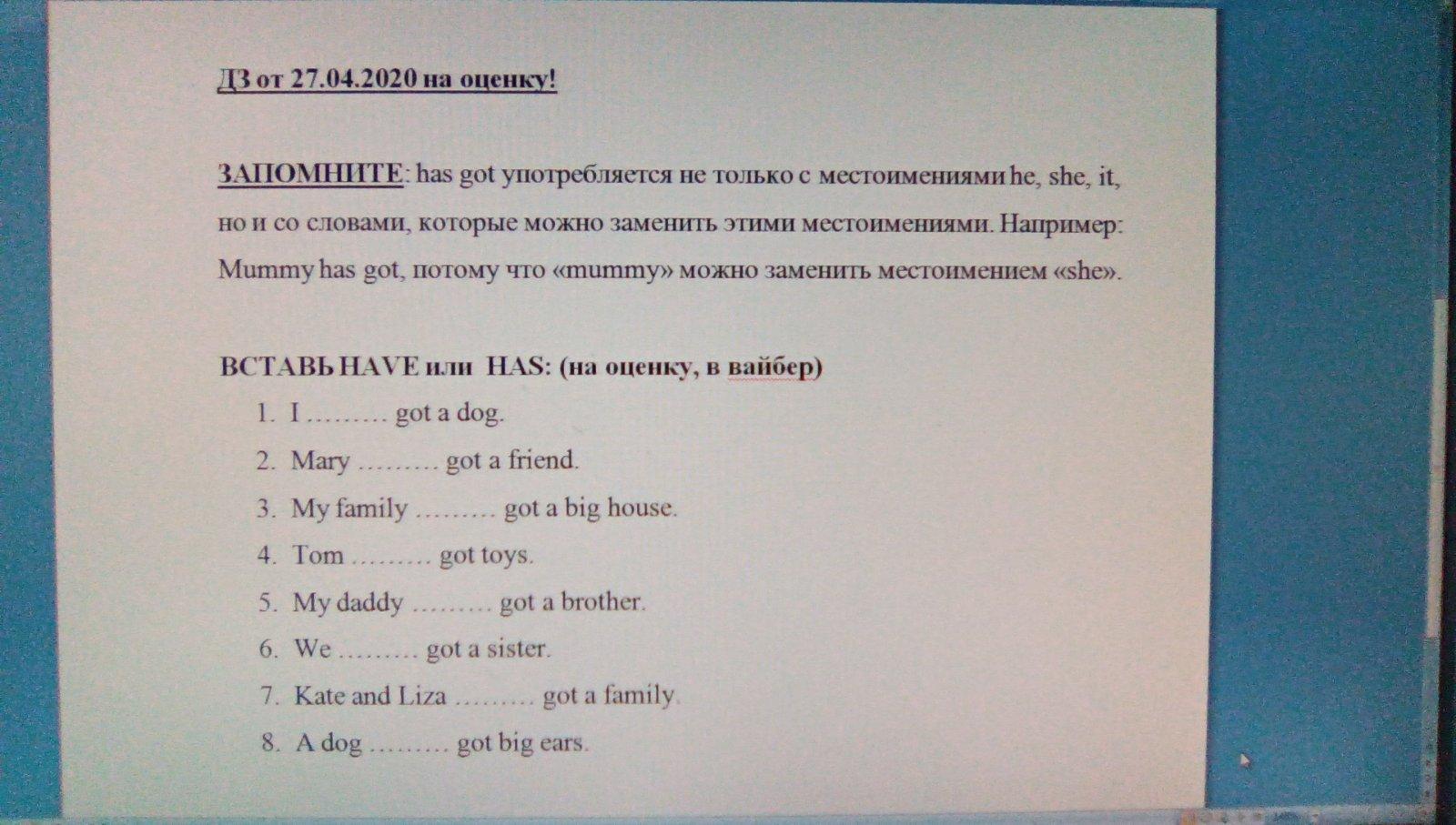 ДЗ от 27.04.2020 на оценку!

ЗАПОМНИТЕ: has got употребляется не только с местоимениями he, she, it, но и со словами, которые можно заменить этими местоимениями. Например: Mummy has got, потому что «mummy» можно заменить местоимением «she».

ВСТАВЬ HAVE или HAS: (на оценку, в вайбер)
1. I ……… got a dog.
2. Mary ……… got a friend.
3. My family ……… got a big house.
4. Tom ……… got toys.
5. My daddy ……… got a brother.
6. We ……… got a sister.
7. Kate and Liza ……… got a family.
8. A dog ……… got big ears.